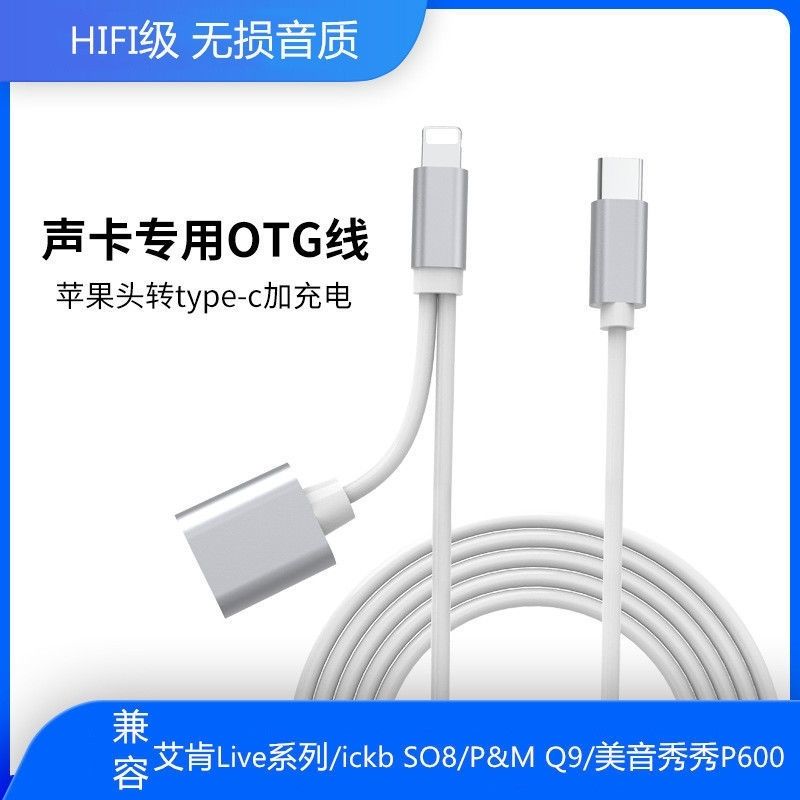 HIFI级 无损音质

声卡专用OTG线

苹果头转type-c加充电

兼容

艾肯Live系列/ickb SO8/P&M Q9/美音秀秀P600